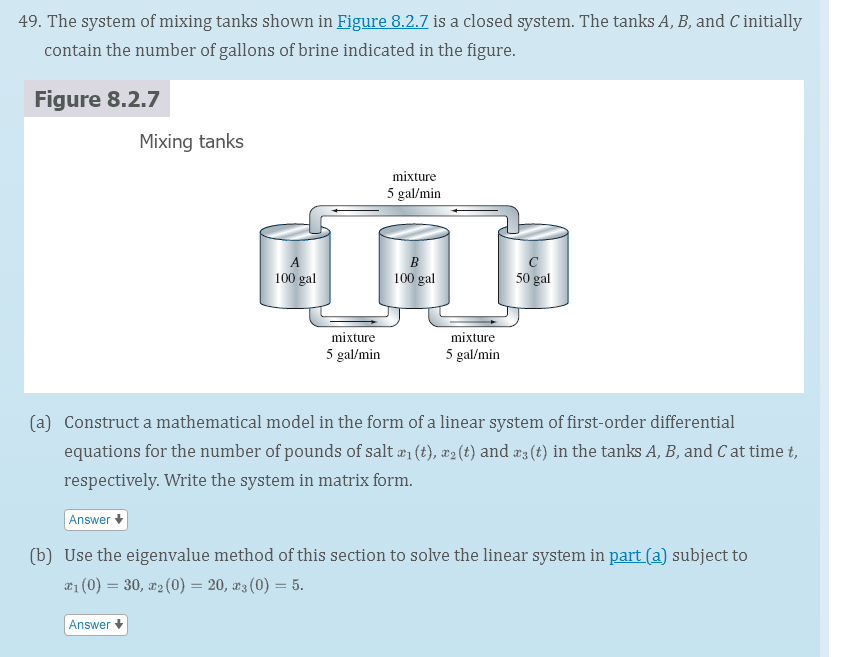 49. The system of mixing tanks shown in Figure 8.2.7 is a closed system. The tanks $A$, $B$, and $C$ initially contain the number of gallons of brine indicated in the figure.

Figure 8.2.7

Mixing tanks

mixture
5 gal/min

$A$
100 gal

$B$
100 gal

$C$
50 gal

mixture
5 gal/min

mixture
5 gal/min

(a) Construct a mathematical model in the form of a linear system of first-order differential equations for the number of pounds of salt $x_1(t)$, $x_2(t)$ and $x_3(t)$ in the tanks $A$, $B$, and $C$ at time $t$, respectively. Write the system in matrix form.

Answer

(b) Use the eigenvalue method of this section to solve the linear system in part (a) subject to $x_1(0) = 30$, $x_2(0) = 20$, $x_3(0) = 5$.

Answer